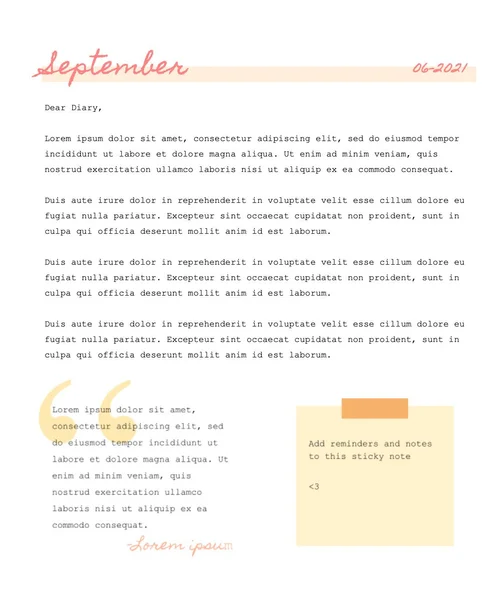 September

06-2021

Dear Diary,

Lorem ipsum dolor sit amet, consectetur adipiscing elit, sed do eiusmod tempor incididunt ut labore et dolore magna aliqua. Ut enim ad minim veniam, quis nostrud exercitation ullamco laboris nisi ut aliquip ex ea commodo consequat.

Duis aute irure dolor in reprehenderit in voluptate velit esse cillum dolore eu fugiat nulla pariatur. Excepteur sint occaecat cupidatat non proident, sunt in culpa qui officia deserunt mollit anim id est laborum.

Duis aute irure dolor in reprehenderit in voluptate velit esse cillum dolore eu fugiat nulla pariatur. Excepteur sint occaecat cupidatat non proident, sunt in culpa qui officia deserunt mollit anim id est laborum.

Duis aute irure dolor in reprehenderit in voluptate velit esse cillum dolore eu fugiat nulla pariatur. Excepteur sint occaecat cupidatat non proident, sunt in culpa qui officia deserunt mollit anim id est laborum.

Lorem ipsum dolor sit amet, consectetur adipiscing elit, sed do eiusmod tempor incididunt ut labore et dolore magna aliqua. Ut enim ad minim veniam, quis nostrud exercitation ullamco laboris nisi ut aliquip ex ea commodo consequat.

-Lorem ipsum

Add reminders and notes to this sticky note

<3